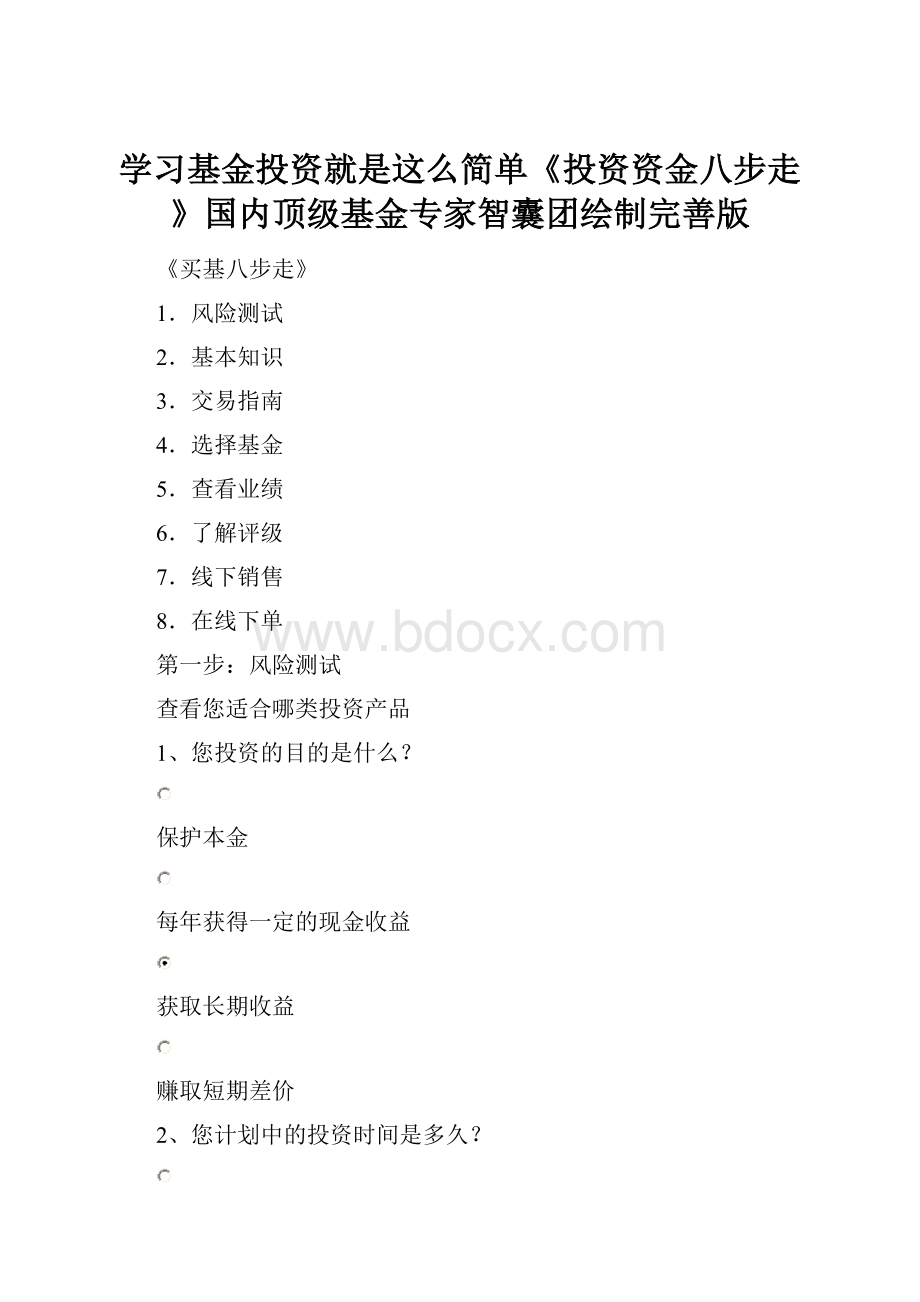 学习基金投资就是这么简单《投资资金八步走》国内顶级基金专家智囊团绘制完善版

《买基八步走》

1．风险测试

2．基本知识

3．交易指南

4．选择基金

5．查看业绩

6．了解评级

7．线下销售

8．在线下单

www.bdocx.com

第一步：风险测试

查看您适合哪类投资产品

1、您投资的目的是什么？

保护本金

每年获得一定的现金收益

获取长期收益

赚取短期差价

2、您计划中的投资时间是多久？